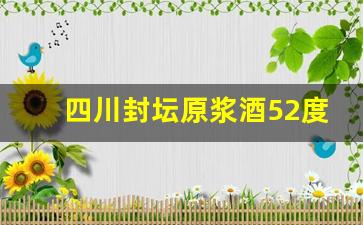 四川封坛原浆酒52度